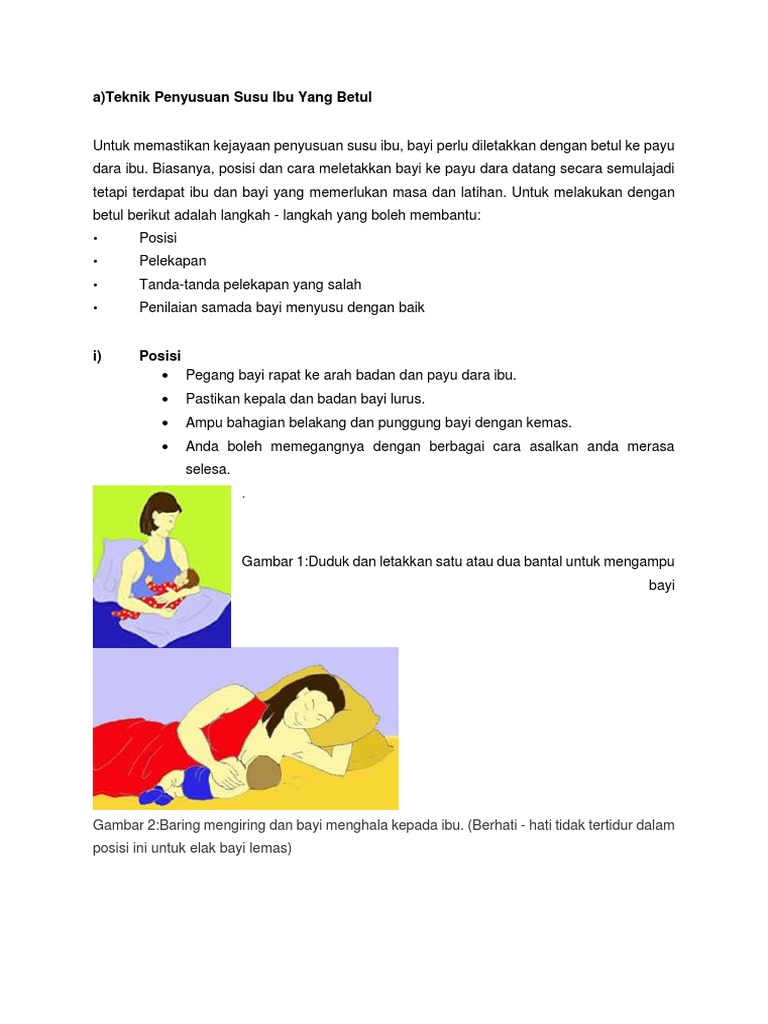 a)Teknik Penyusuan Susu Ibu Yang Betul

Untuk memastikan kejayaan penyusuan susu ibu, bayi perlu diletakkan dengan betul ke payu dara ibu. Biasanya, posisi dan cara meletakkan bayi ke payu dara datang secara semulajadi tetapi terdapat ibu dan bayi yang memerlukan masa dan latihan. Untuk melakukan dengan betul berikut adalah langkah - langkah yang boleh membantu:

• Posisi
• Pelekapan
• Tanda-tanda pelekapan yang salah
• Penilaian samada bayi menyusu dengan baik

i) Posisi

• Pegang bayi rapat ke arah badan dan payu dara ibu.
• Pastikan kepala dan badan bayi lurus.
• Ampu bahagian belakang dan punggung bayi dengan kemas.
• Anda boleh memegangnya dengan berbagai cara asalkan anda merasa selesa.

.

Gambar 1:Duduk dan letakkan satu atau dua bantal untuk mengampu bayi

Gambar 2:Baring mengiring dan bayi menghala kepada ibu. (Berhati - hati tidak tertidur dalam posisi ini untuk elak bayi lemas)